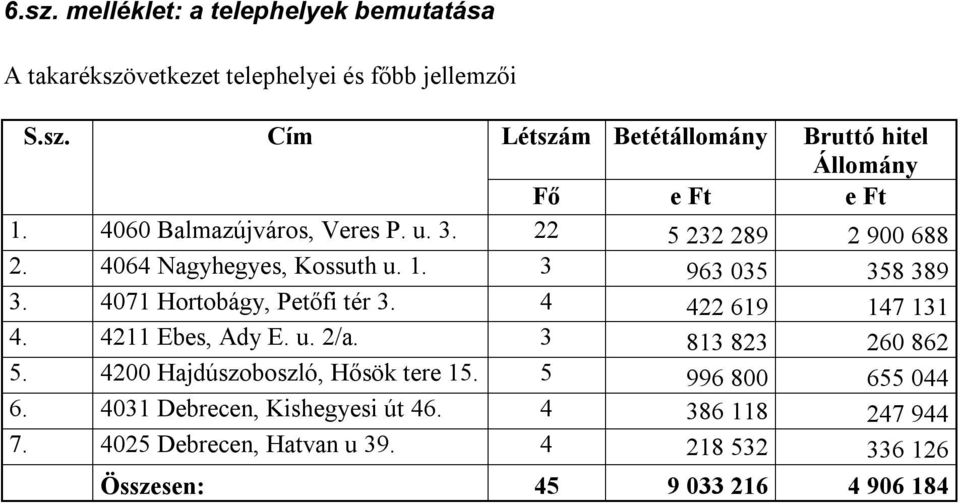 6.sz. melléklet: a telephelyek bemutatása

A takarékszövetkezet telephelyei és főbb jellemzői

| S.sz. | Cím | Létszám | Betétállomány | Bruttó hitel Állomány |
|---|---|---|---|---|
| | | Fő | e Ft | e Ft |
| 1. | 4060 Balmazújváros, Veres P. u. 3. | 22 | 5 232 289 | 2 900 688 |
| 2. | 4064 Nagyhegyes, Kossuth u. 1. | 3 | 963 035 | 358 389 |
| 3. | 4071 Hortobágy, Petőfi tér 3. | 4 | 422 619 | 147 131 |
| 4. | 4211 Ebes, Ady E. u. 2/a. | 3 | 813 823 | 260 862 |
| 5. | 4200 Hajdúszoboszló, Hősök tere 15. | 5 | 996 800 | 655 044 |
| 6. | 4031 Debrecen, Kishegyesi út 46. | 4 | 386 118 | 247 944 |
| 7. | 4025 Debrecen, Hatvan u 39. | 4 | 218 532 | 336 126 |
| | Összesen: | 45 | 9 033 216 | 4 906 184 |